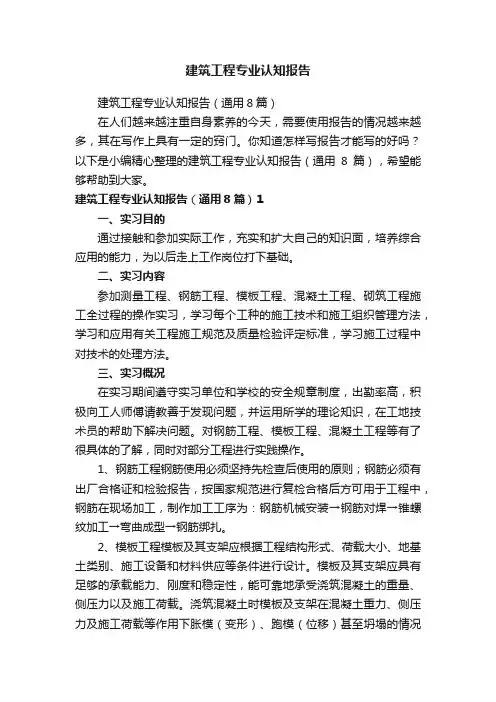 建筑工程专业认知报告

建筑工程专业认知报告（通用8篇）

在人们越来越注重自身素养的今天，需要使用报告的情况越来越多，其在写作上具有一定的窍门。你知道怎样写报告才能写的好吗？以下是小编精心整理的建筑工程专业认知报告（通用 8 篇），希望能够帮助到大家。

建筑工程专业认知报告（通用8篇）1

一、实习目的

通过接触和参加实际工作，充实和扩大自己的知识面，培养综合应用的能力，为以后走上工作岗位打下基础。

二、实习内容

参加测量工程、钢筋工程、模板工程、混凝土工程、砌筑工程施工全过程的操作实习，学习每个工种的施工技术和施工组织管理方法，学习和应用有关工程施工规范及质量检验评定标准，学习施工过程中对技术的处理方法。

三、实习概况

在实习期间遵守实习单位和学校的安全规章制度，出勤率高，积极向工人师傅请教善于发现问题，并运用所学的理论知识，在工地技术员的帮助下解决问题。对钢筋工程、模板工程、混凝土工程等有了很具体的了解，同时对部分工程进行实践操作。

1、钢筋工程钢筋使用必须坚持先检查后使用的原则；钢筋必须有出厂合格证和检验报告，按国家规范进行复检合格后方可用于工程中，钢筋在现场加工，制作加工工序为：钢筋机械安装→钢筋对焊→锥螺纹加工→弯曲成型→钢筋绑扎。

2、模板工程模板及其支架应根据工程结构形式、荷载大小、地基土类别、施工设备和材料供应等条件进行设计。模板及其支架应具有足够的承载能力、刚度和稳定性，能可靠地承受浇筑混凝土的重量、侧压力以及施工荷载。浇筑混凝土时模板及支架在混凝土重力、侧压力及施工荷载等作用下胀模（变形）、跑模（位移）甚至坍塌的情况